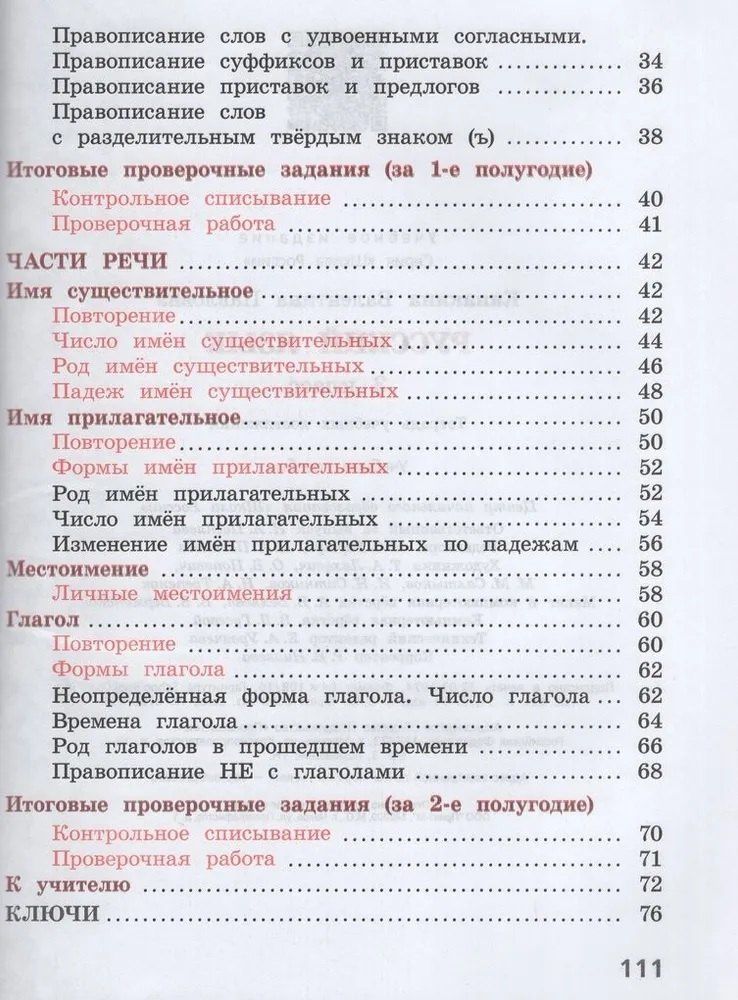 Правописание слов с удвоенными согласными.
Правописание суффиксов и приставок 34
Правописание приставок и предлогов 36
Правописание слов
с разделительным твёрдым знаком (ъ) 38

Итоговые проверочные задания (за 1-е полугодие)
Контрольное списывание 40
Проверочная работа 41

ЧАСТИ РЕЧИ 42
Имя существительное 42
Повторение 42
Число имён существительных 44
Род имён существительных 46
Падеж имён существительных 48
Имя прилагательное 50
Повторение 50
Формы имён прилагательных 52
Род имён прилагательных 52
Число имён прилагательных 54
Изменение имён прилагательных по падежам 56
Местоимение 58
Личные местоимения 58
Глагол 60
Повторение 60
Формы глагола 62
Неопределённая форма глагола. Число глагола 62
Времена глагола 64
Род глаголов в прошедшем времени 66
Правописание НЕ с глаголами 68

Итоговые проверочные задания (за 2-е полугодие)
Контрольное списывание 70
Проверочная работа 71
К учителю 72
КЛЮЧИ 76

111